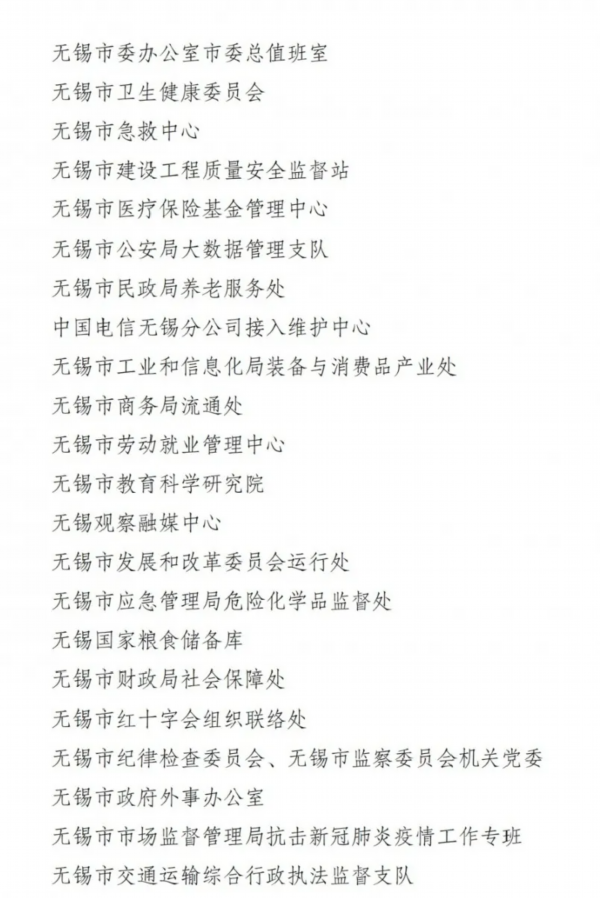 无锡市委办公室市委总值班室

无锡市卫生健康委员会

无锡市急救中心

无锡市建设工程质量安全监督站

无锡市医疗保险基金管理中心

无锡市公安局大数据管理支队

无锡市民政局养老服务处

中国电信无锡分公司接入维护中心

无锡市工业和信息化局装备与消费品产业处

无锡市商务局流通处

无锡市劳动就业管理中心

无锡市教育科学研究院

无锡观察融媒中心

无锡市发展和改革委员会运行处

无锡市应急管理局危险化学品监督处

无锡国家粮食储备库

无锡市财政局社会保障处

无锡市红十字会组织联络处

无锡市纪律检查委员会、无锡市监察委员会机关党委

无锡市政府外事办公室

无锡市市场监督管理局抗击新冠肺炎疫情工作专班

无锡市交通运输综合行政执法监督支队